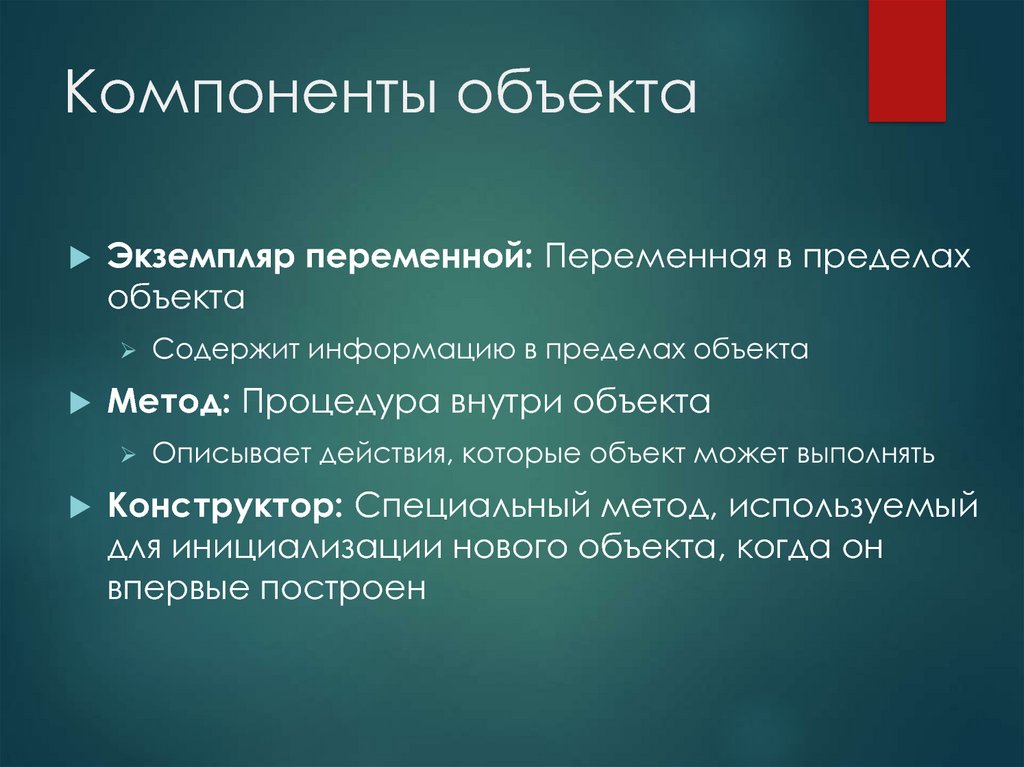 Компоненты объекта

Экземпляр переменной: Переменная в пределах объекта

Содержит информацию в пределах объекта

Метод: Процедура внутри объекта

Описывает действия, которые объект может выполнять

Конструктор: Специальный метод, используемый для инициализации нового объекта, когда он впервые построен